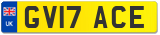 UK
GV17 ACE